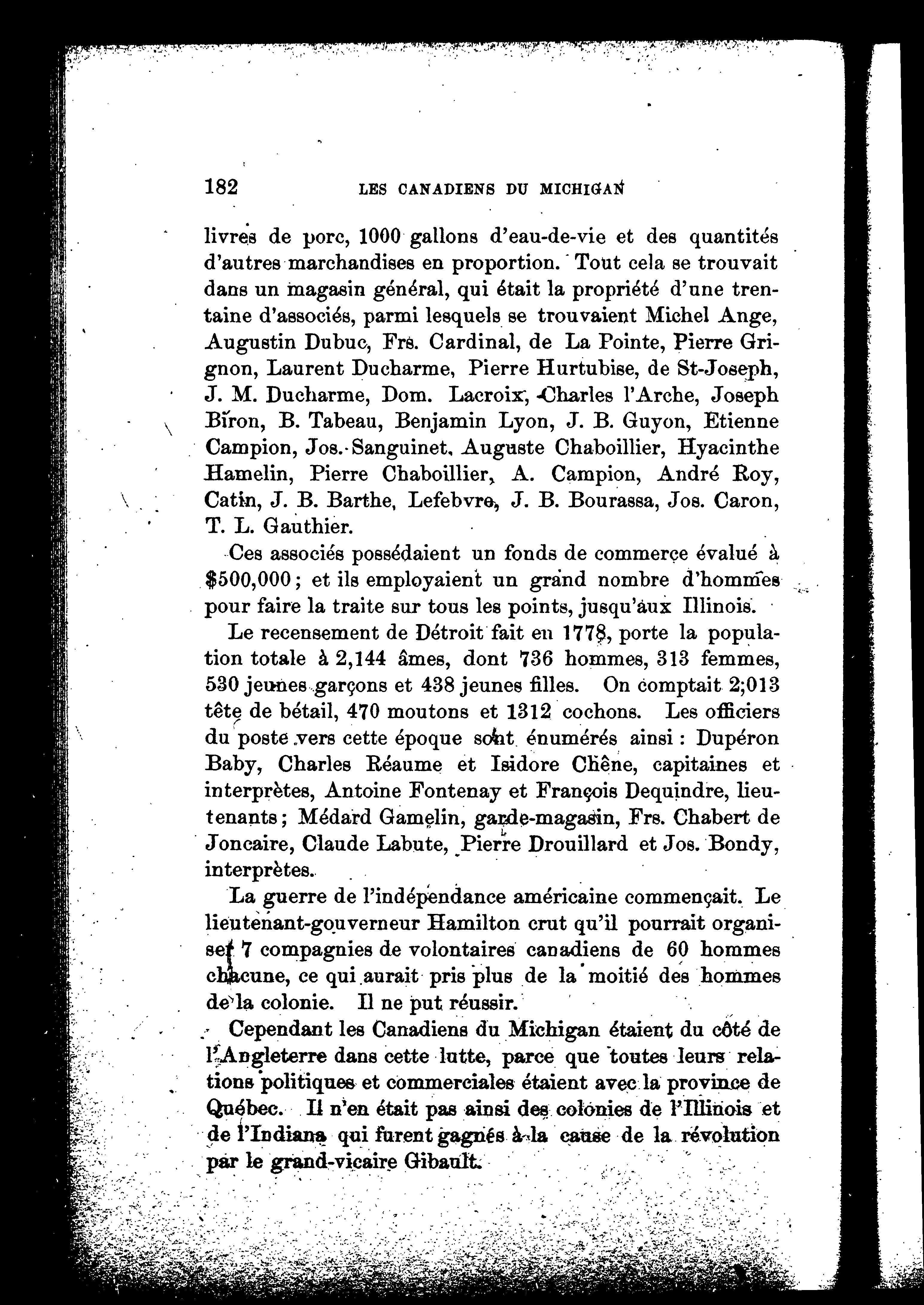 182 LES CANADIENS DU MICHIGAN

livres de porc, 1000 gallons d'eau-de-vie et des quantités d'autres marchandises en proportion. Tout cela se trouvait dans un magasin général, qui était la propriété d'une trentaine d'associés, parmi lesquels se trouvaient Michel Ange, Augustin Dubuc, Frs. Cardinal, de La Pointe, Pierre Grignon, Laurent Ducharme, Pierre Hurtubise, de St-Joseph, J. M. Ducharme, Dom. Lacroix, Charles l'Arche, Joseph Biron, B. Tabeau, Benjamin Lyon, J. B. Guyon, Etienne Campion, Jos. Sanguinet, Auguste Chaboillier, Hyacinthe Hamelin, Pierre Chaboillier, A. Campion, André Roy, Catin, J. B. Barthe, Lefebvre, J. B. Bourassa, Jos. Caron, T. L. Gauthier.

Ces associés possédaient un fonds de commerce évalué à $500,000; et ils employaient un grand nombre d'hommes pour faire la traite sur tous les points, jusqu'aux Illinois.

Le recensement de Détroit fait en 1778, porte la population totale à 2,144 âmes, dont 736 hommes, 313 femmes, 530 jeunes garçons et 438 jeunes filles. On comptait 2;013 tête de bétail, 470 moutons et 1312 cochons. Les officiers du poste vers cette époque sont énumérés ainsi : Dupéron Baby, Charles Réaume et Isidore Chêne, capitaines et interprètes, Antoine Fontenay et François Dequindre, lieutenants; Médard Gamelin, garde-magasin, Frs. Chabert de Joncaire, Claude Labute, Pierre Drouillard et Jos. Bondy, interprètes.

La guerre de l'indépendance américaine commençait. Le lieutenant-gouverneur Hamilton crut qu'il pourrait organiser 7 compagnies de volontaires canadiens de 60 hommes chacune, ce qui aurait pris plus de la moitié des hommes de la colonie. Il ne put réussir.

Cependant les Canadiens du Michigan étaient du côté de l'Angleterre dans cette lutte, parce que toutes leurs relations politiques et commerciales étaient avec la province de Québec. Il n'en était pas ainsi des colonies de l'Illinois et de l'Indiana qui furent gagnés à la cause de la révolution par le grand-vicaire Gibault.